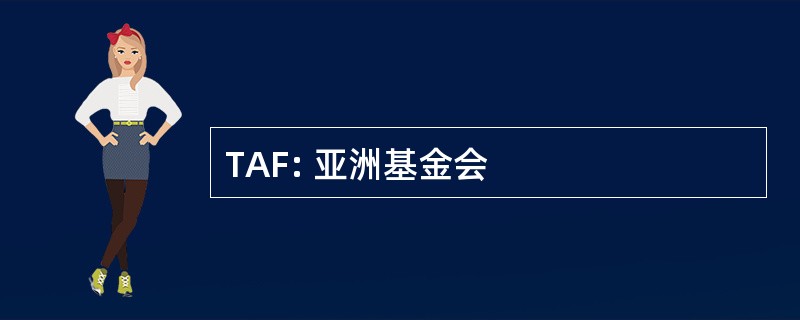 TAF: 亚洲基金会